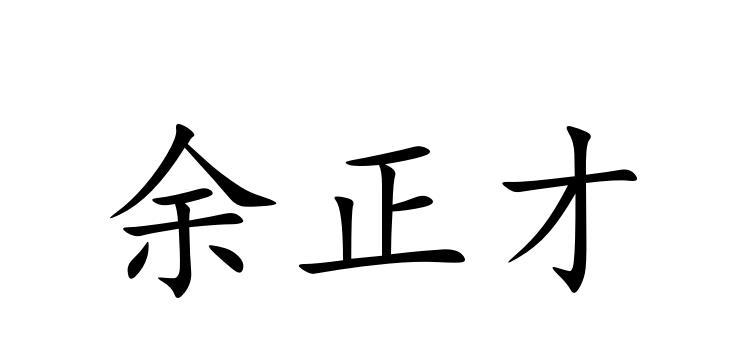 余正才